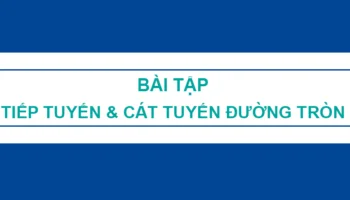 BÀI TẬP
TIẾP TUYẾN & CÁT TUYẾN ĐƯỜNG TRÒN